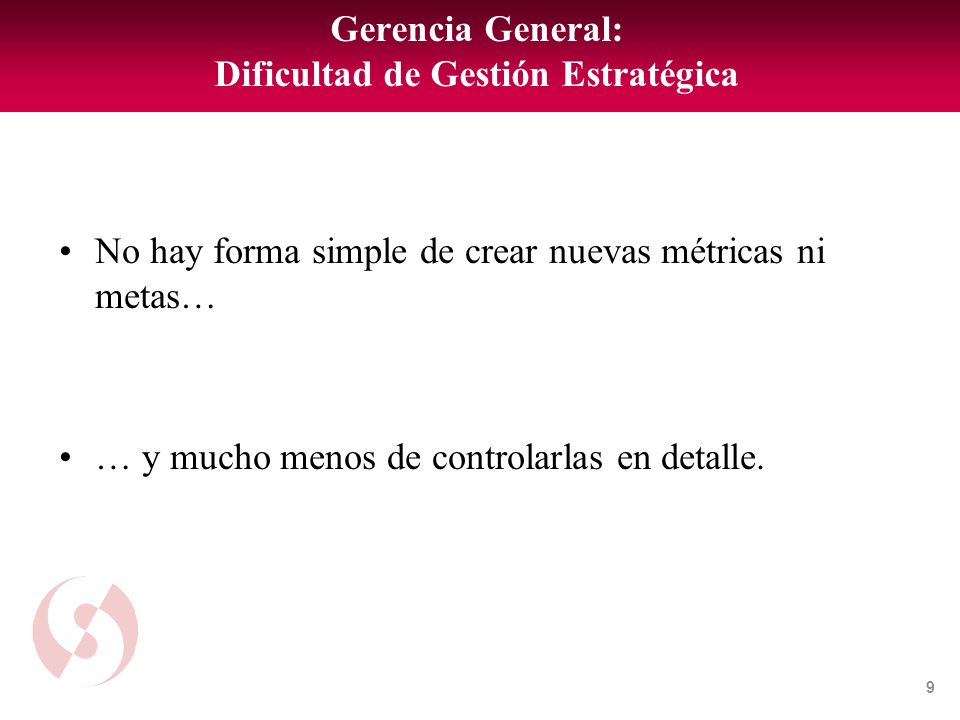 Gerencia General:
Dificultad de Gestión Estratégica

• No hay forma simple de crear nuevas métricas ni metas…

• … y mucho menos de controlarlas en detalle.

9